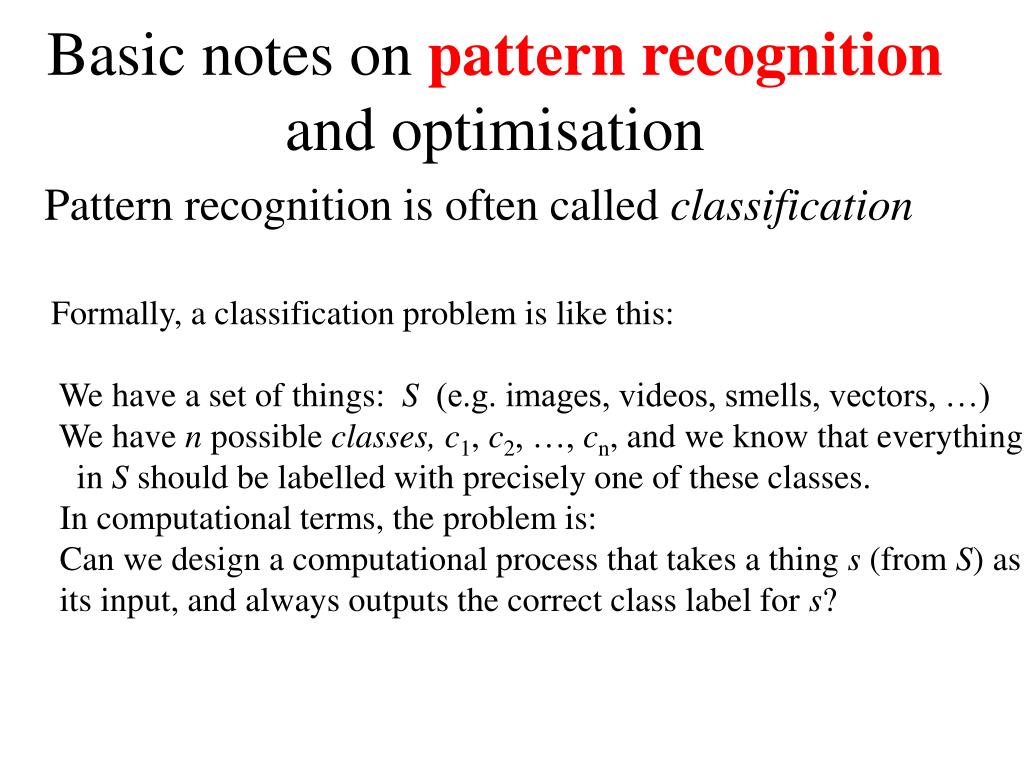 Basic notes on pattern recognition and optimisation

Pattern recognition is often called classification

Formally, a classification problem is like this:

We have a set of things: $S$ (e.g. images, videos, smells, vectors, …)
We have $n$ possible classes, $c_1$, $c_2$, …, $c_n$, and we know that everything in $S$ should be labelled with precisely one of these classes.
In computational terms, the problem is:
Can we design a computational process that takes a thing $s$ (from $S$) as its input, and always outputs the correct class label for $s$?